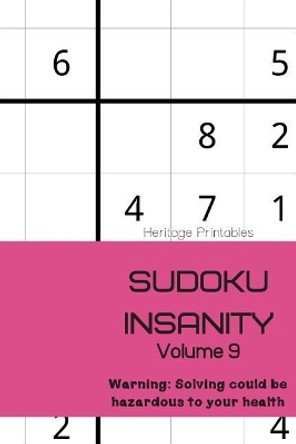 6 5

8 2

4 7 1

Heritage Printables

SUDOKU INSANITY
Volume 9

Warning: Solving could be hazardous to your health

2 4